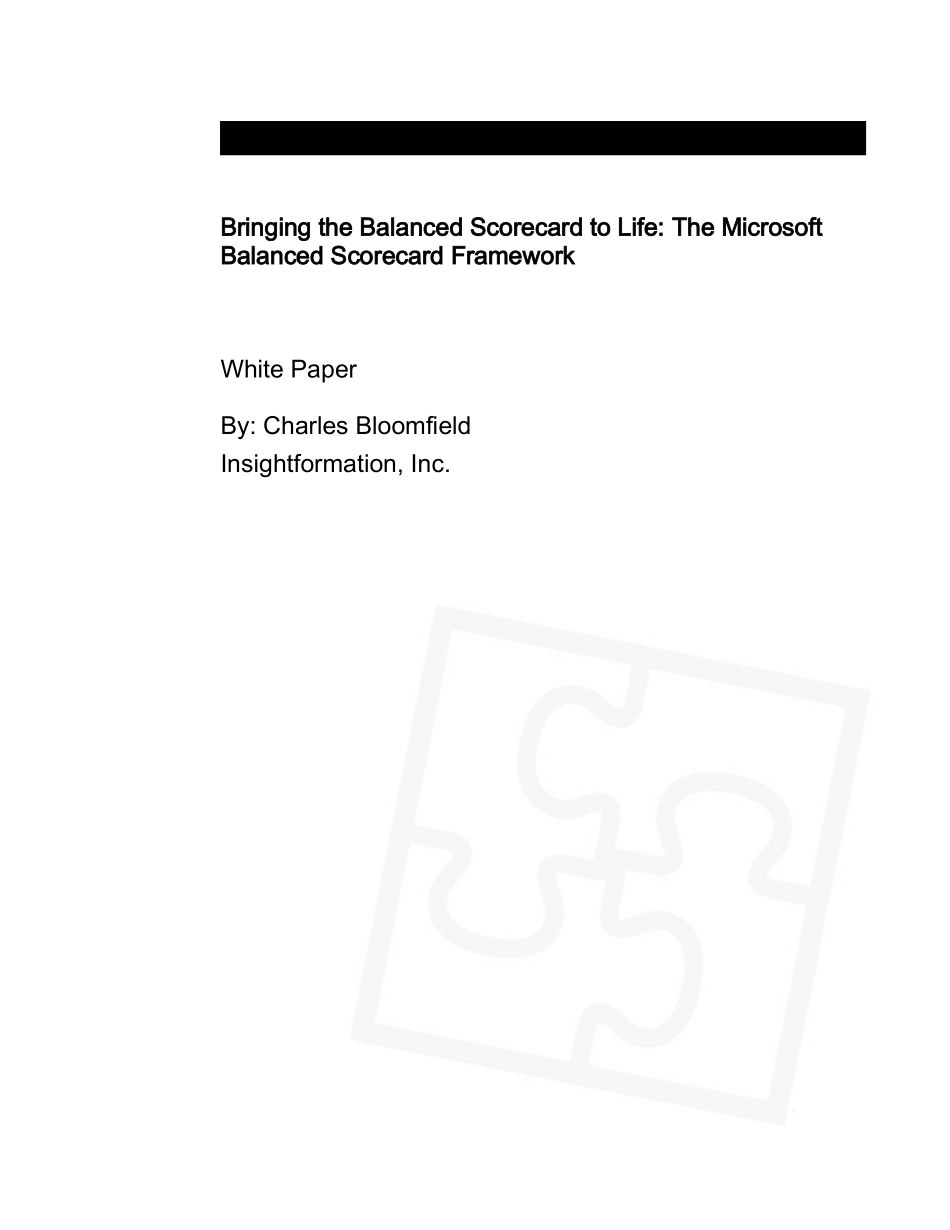 Bringing the Balanced Scorecard to Life: The Microsoft Balanced Scorecard Framework

White Paper

By: Charles Bloomfield
Insightformation, Inc.